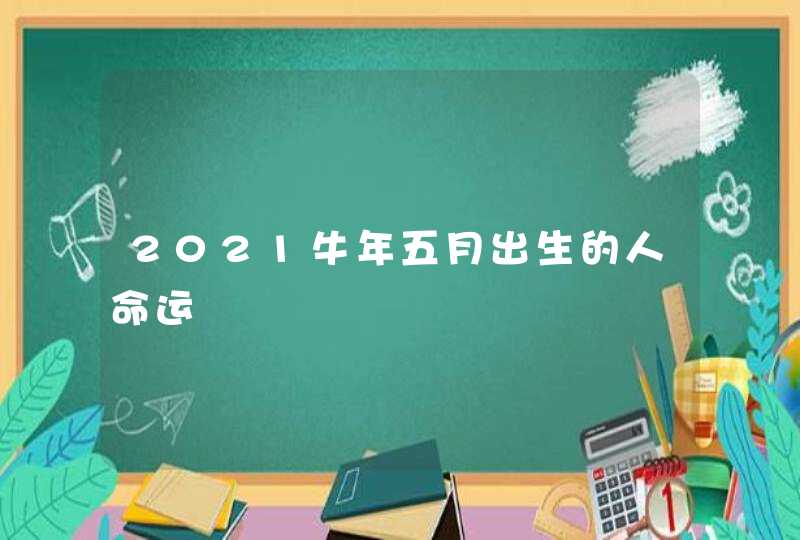 2021牛年五月出生的人命运